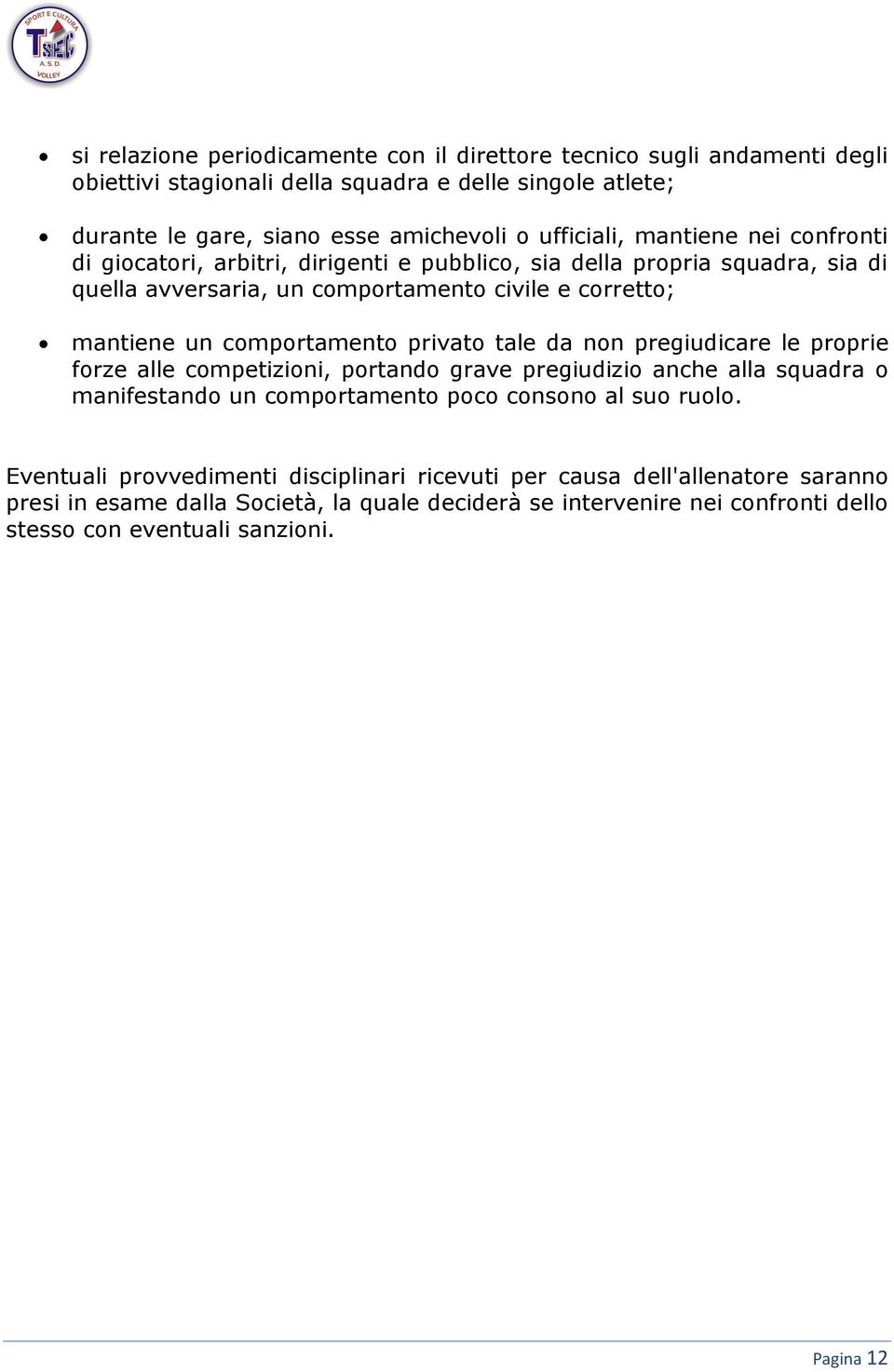 SPORT E CULTURA
TSEC
A. S. D.
VOLLEY

• si relazione periodicamente con il direttore tecnico sugli andamenti degli obiettivi stagionali della squadra e delle singole atlete;

• durante le gare, siano esse amichevoli o ufficiali, mantiene nei confronti di giocatori, arbitri, dirigenti e pubblico, sia della propria squadra, sia di quella avversaria, un comportamento civile e corretto;

• mantiene un comportamento privato tale da non pregiudicare le proprie forze alle competizioni, portando grave pregiudizio anche alla squadra o manifestando un comportamento poco consono al suo ruolo.

Eventuali provvedimenti disciplinari ricevuti per causa dell'allenatore saranno presi in esame dalla Società, la quale deciderà se intervenire nei confronti dello stesso con eventuali sanzioni.

Pagina 12